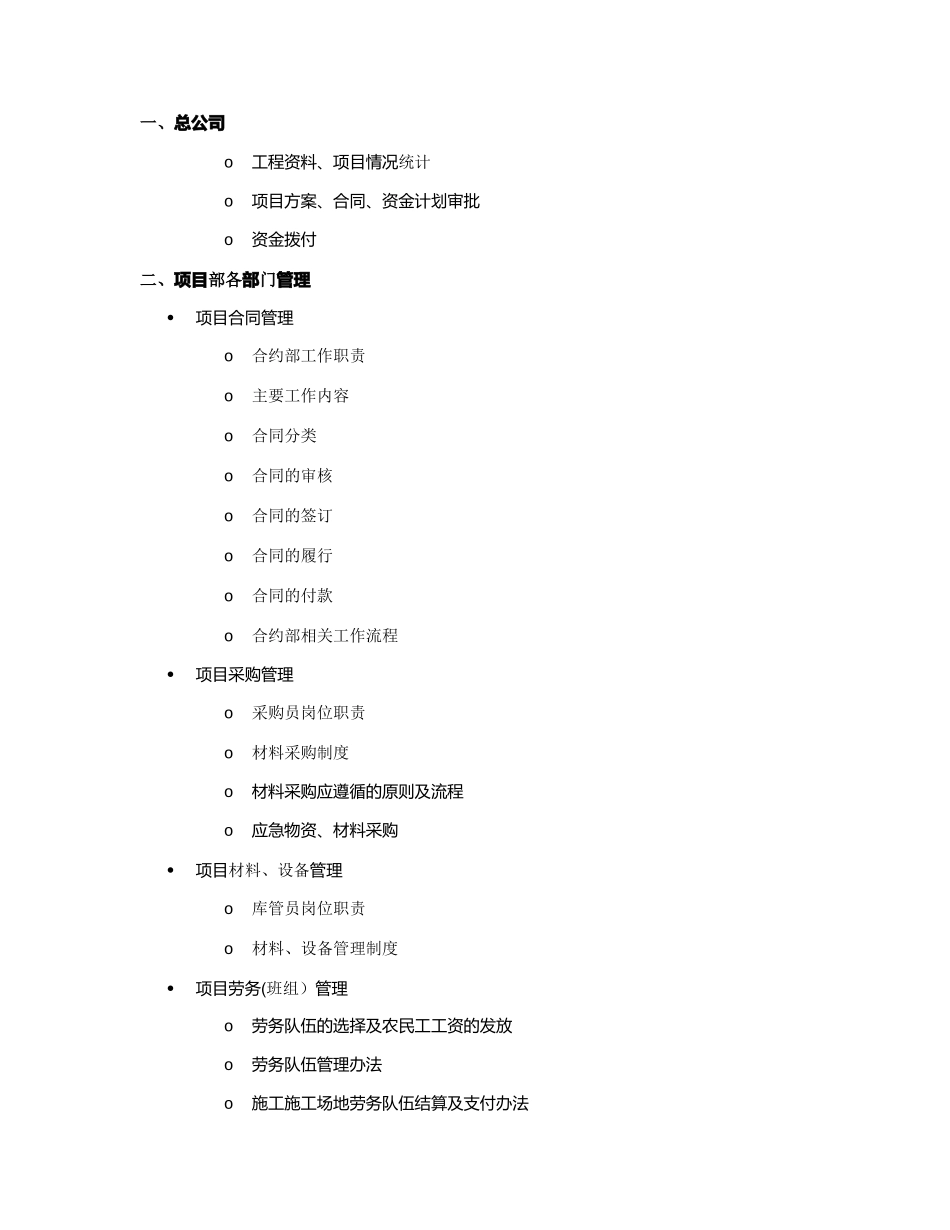 一、总公司

o 工程资料、项目情况统计

o 项目方案、合同、资金计划审批

o 资金拨付

二、项目部各部门管理

• 项目合同管理

o 合约部工作职责

o 主要工作内容

o 合同分类

o 合同的审核

o 合同的签订

o 合同的履行

o 合同的付款

o 合约部相关工作流程

• 项目采购管理

o 采购员岗位职责

o 材料采购制度

o 材料采购应遵循的原则及流程

o 应急物资、材料采购

• 项目材料、设备管理

o 库管员岗位职责

o 材料、设备管理制度

• 项目劳务(班组）管理

o 劳务队伍的选择及农民工工资的发放

o 劳务队伍管理办法

o 施工施工场地劳务队伍结算及支付办法